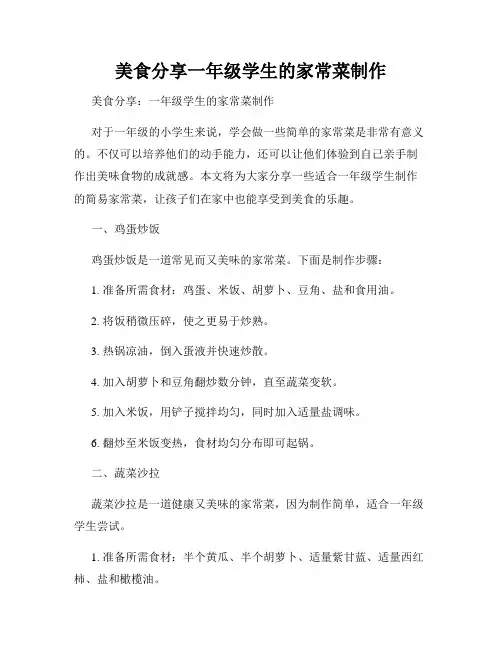 美食分享一年级学生的家常菜制作

美食分享：一年级学生的家常菜制作

对于一年级的小学生来说，学会做一些简单的家常菜是非常有意义的。不仅可以培养他们的动手能力，还可以让他们体验到自己亲手制作出美味食物的成就感。本文将为大家分享一些适合一年级学生制作的简易家常菜，让孩子们在家中也能享受到美食的乐趣。

一、鸡蛋炒饭

鸡蛋炒饭是一道常见而又美味的家常菜。下面是制作步骤：

1. 准备所需食材：鸡蛋、米饭、胡萝卜、豆角、盐和食用油。

2. 将饭稍微压碎，使之更易于炒熟。

3. 热锅凉油，倒入蛋液并快速炒散。

4. 加入胡萝卜和豆角翻炒数分钟，直至蔬菜变软。

5. 加入米饭，用铲子搅拌均匀，同时加入适量盐调味。

6. 翻炒至米饭变热，食材均匀分布即可起锅。

二、蔬菜沙拉

蔬菜沙拉是一道健康又美味的家常菜，因为制作简单，适合一年级学生尝试。

1. 准备所需食材：半个黄瓜、半个胡萝卜、适量紫甘蓝、适量西红柿、盐和橄榄油。